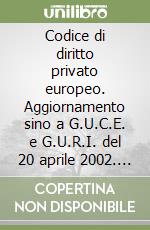 unilibro

Codice di diritto privato europeo. Aggiornamento sino a G.U.C.E. e G.U.R.I. del 20 aprile 2002....

COPERTINA NON DISPONIBILE